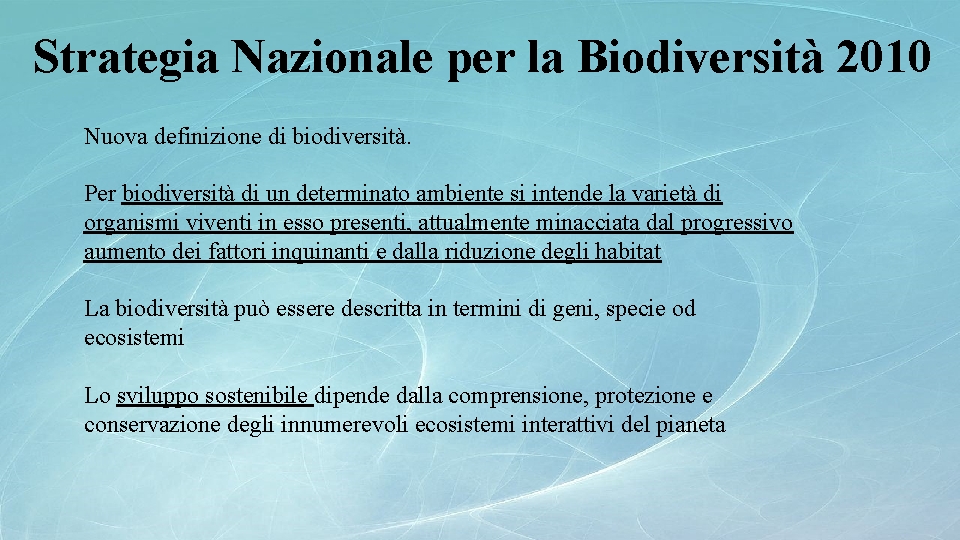 Strategia Nazionale per la Biodiversità 2010

Nuova definizione di biodiversità.

Per biodiversità di un determinato ambiente si intende la varietà di organismi viventi in esso presenti, attualmente minacciata dal progressivo aumento dei fattori inquinanti e dalla riduzione degli habitat

La biodiversità può essere descritta in termini di geni, specie od ecosistemi

Lo sviluppo sostenibile dipende dalla comprensione, protezione e conservazione degli innumerevoli ecosistemi interattivi del pianeta